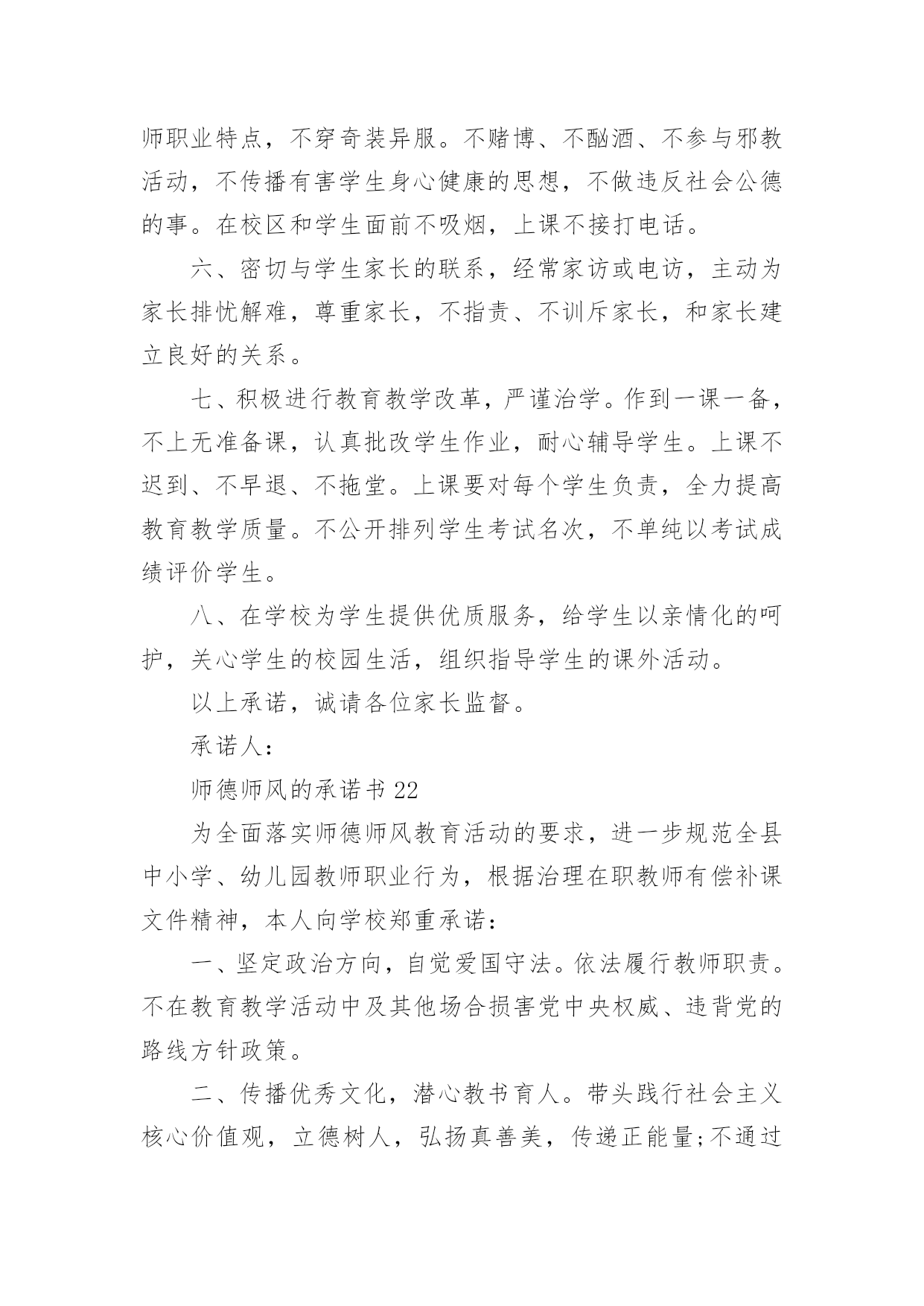 师职业特点，不穿奇装异服。不赌博、不酗酒、不参与邪教活动，不传播有害学生身心健康的思想，不做违反社会公德的事。在校区和学生面前不吸烟，上课不接打电话。

六、密切与学生家长的联系，经常家访或电访，主动为家长排忧解难，尊重家长，不指责、不训斥家长，和家长建立良好的关系。

七、积极进行教育教学改革，严谨治学。作到一课一备，不上无准备课，认真批改学生作业，耐心辅导学生。上课不迟到、不早退、不拖堂。上课要对每个学生负责，全力提高教育教学质量。不公开排列学生考试名次，不单纯以考试成绩评价学生。

八、在学校为学生提供优质服务，给学生以亲情化的呵护，关心学生的校园生活，组织指导学生的课外活动。

以上承诺，诚请各位家长监督。

承诺人：

师德师风的承诺书 22

为全面落实师德师风教育活动的要求，进一步规范全县中小学、幼儿园教师职业行为，根据治理在职教师有偿补课文件精神，本人向学校郑重承诺：

一、坚定政治方向，自觉爱国守法。依法履行教师职责。不在教育教学活动中及其他场合损害党中央权威、违背党的路线方针政策。

二、传播优秀文化，潜心教书育人。带头践行社会主义核心价值观，立德树人，弘扬真善美，传递正能量;不通过